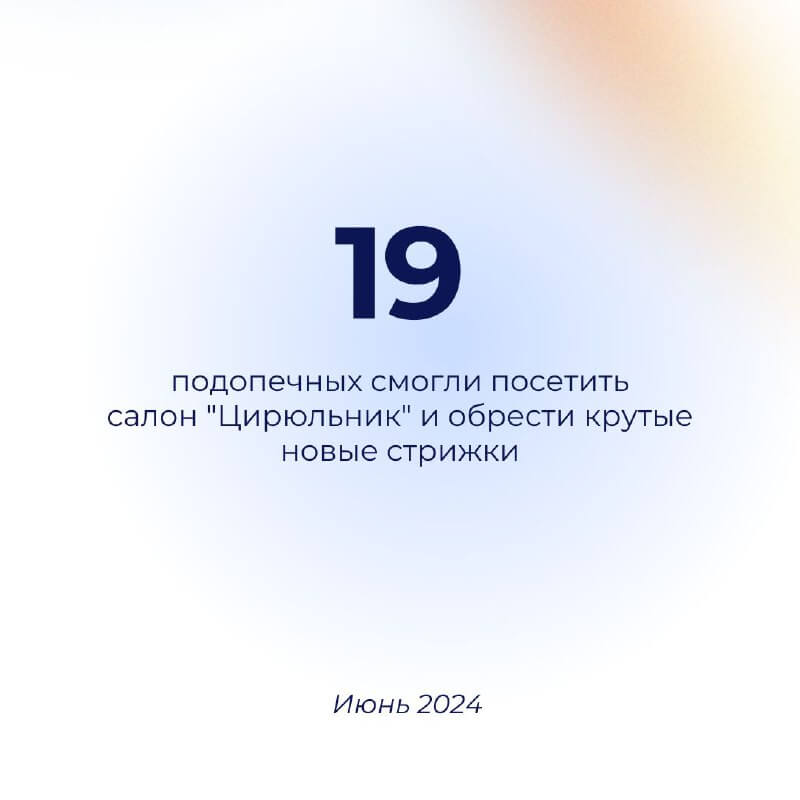 19

подопечных смогли посетить салон "Цирюльник" и обрести крутые новые стрижки

Июнь 2024